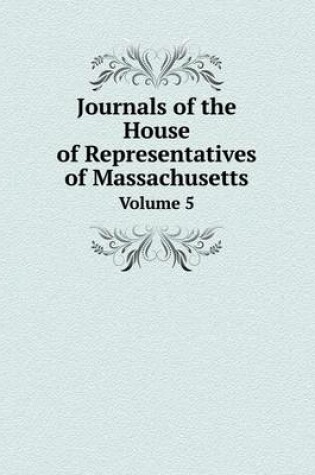 Journals of the House of Representatives of Massachusetts

Volume 5